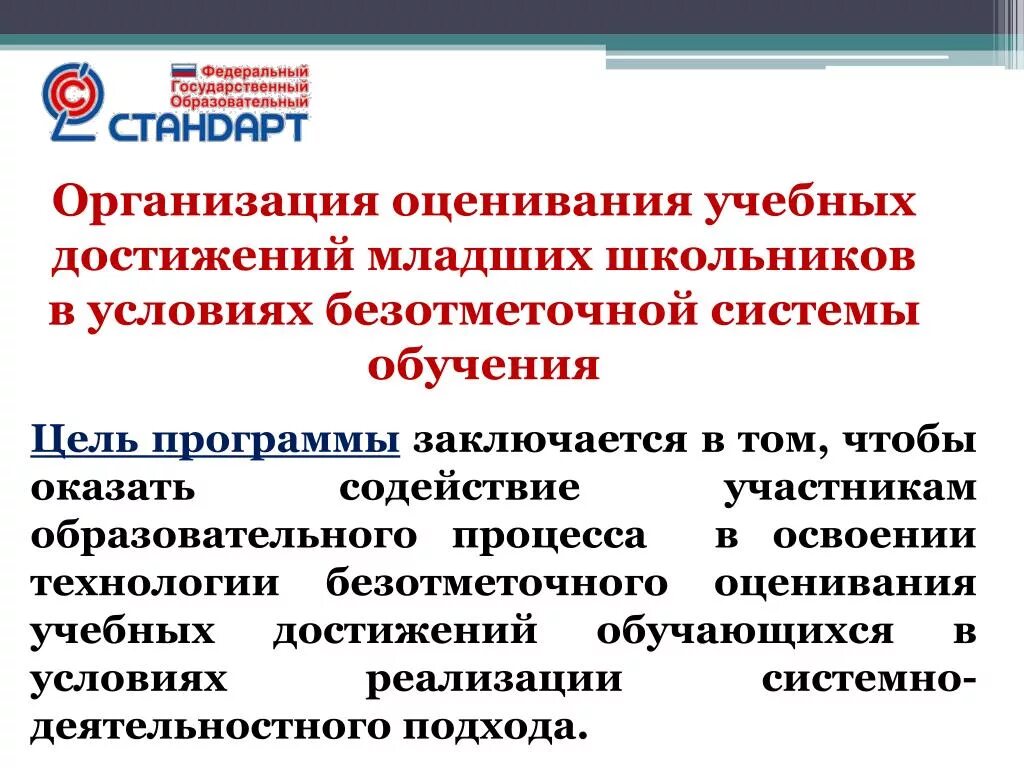 Федеральный Государственный Образовательный СТАНДАРТ

Организация оценивания учебных достижений младших школьников в условиях безотметочной системы обучения

Цель программы заключается в том, чтобы оказать содействие участникам образовательного процесса в освоении технологии безотметочного оценивания учебных достижений обучающихся в условиях реализации системно-деятельностного подхода.